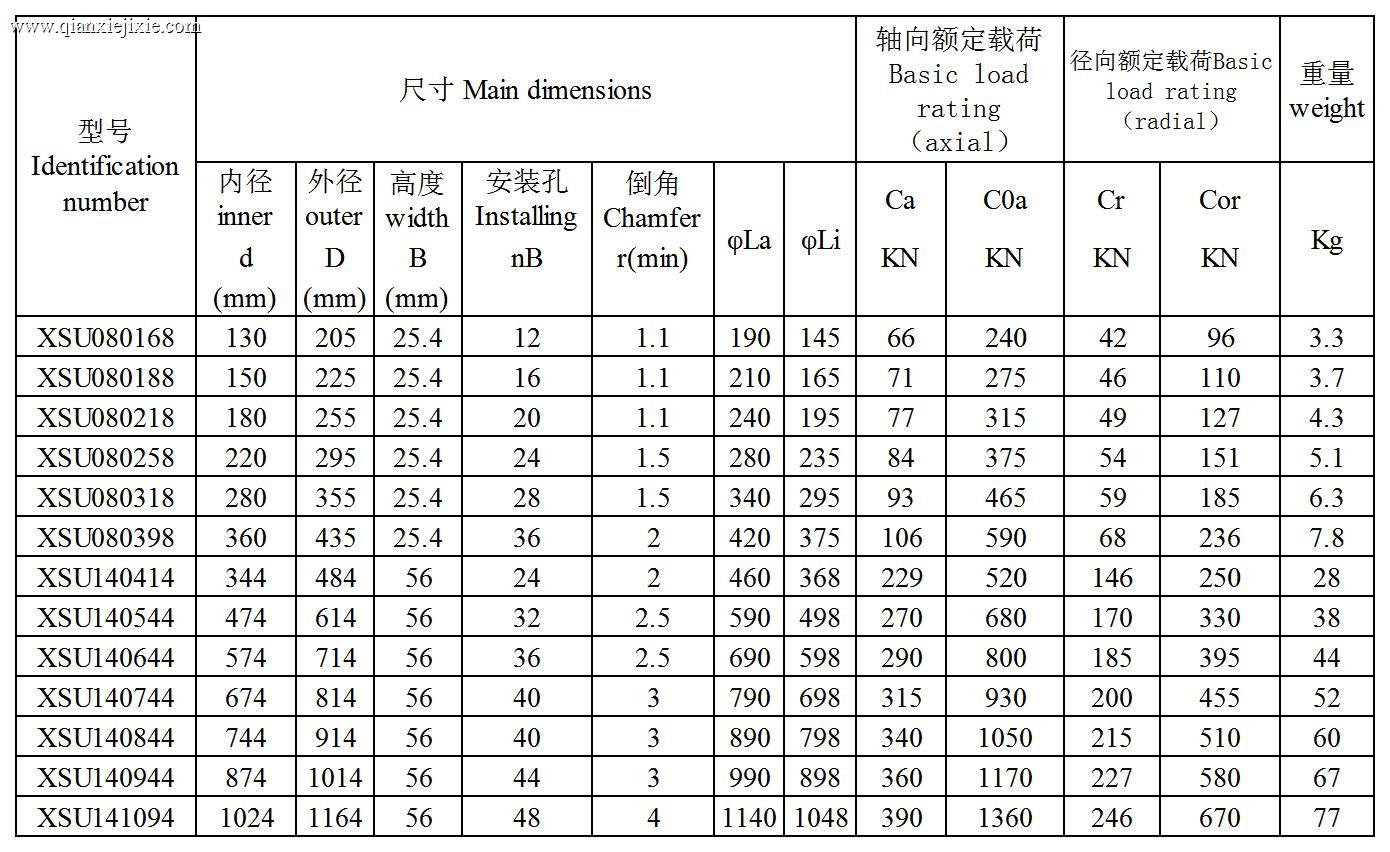 | 型号 Identification number | 尺寸 Main dimensions | | | | | | | 轴向额定载荷 Basic load rating (axial) | | 径向额定载荷Basic load rating (radial) | | 重量 weight |
|---|---|---|---|---|---|---|---|---|---|---|---|---|
| | 内径 inner d (mm) | 外径 outer D (mm) | 高度 width B (mm) | 安装孔 Installing nB | 倒角 Chamfer r(min) | φLa | φLi | Ca KN | C0a KN | Cr KN | Cor KN | Kg |
| XSU080168 | 130 | 205 | 25.4 | 12 | 1.1 | 190 | 145 | 66 | 240 | 42 | 96 | 3.3 |
| XSU080188 | 150 | 225 | 25.4 | 16 | 1.1 | 210 | 165 | 71 | 275 | 46 | 110 | 3.7 |
| XSU080218 | 180 | 255 | 25.4 | 20 | 1.1 | 240 | 195 | 77 | 315 | 49 | 127 | 4.3 |
| XSU080258 | 220 | 295 | 25.4 | 24 | 1.5 | 280 | 235 | 84 | 375 | 54 | 151 | 5.1 |
| XSU080318 | 280 | 355 | 25.4 | 28 | 1.5 | 340 | 295 | 93 | 465 | 59 | 185 | 6.3 |
| XSU080398 | 360 | 435 | 25.4 | 36 | 2 | 420 | 375 | 106 | 590 | 68 | 236 | 7.8 |
| XSU140414 | 344 | 484 | 56 | 24 | 2 | 460 | 368 | 229 | 520 | 146 | 250 | 28 |
| XSU140544 | 474 | 614 | 56 | 32 | 2.5 | 590 | 498 | 270 | 680 | 170 | 330 | 38 |
| XSU140644 | 574 | 714 | 56 | 36 | 2.5 | 690 | 598 | 290 | 800 | 185 | 395 | 44 |
| XSU140744 | 674 | 814 | 56 | 40 | 3 | 790 | 698 | 315 | 930 | 200 | 455 | 52 |
| XSU140844 | 744 | 914 | 56 | 40 | 3 | 890 | 798 | 340 | 1050 | 215 | 510 | 60 |
| XSU140944 | 874 | 1014 | 56 | 44 | 3 | 990 | 898 | 360 | 1170 | 227 | 580 | 67 |
| XSU141094 | 1024 | 1164 | 56 | 48 | 4 | 1140 | 1048 | 390 | 1360 | 246 | 670 | 77 |

www.qianxiejixie.com